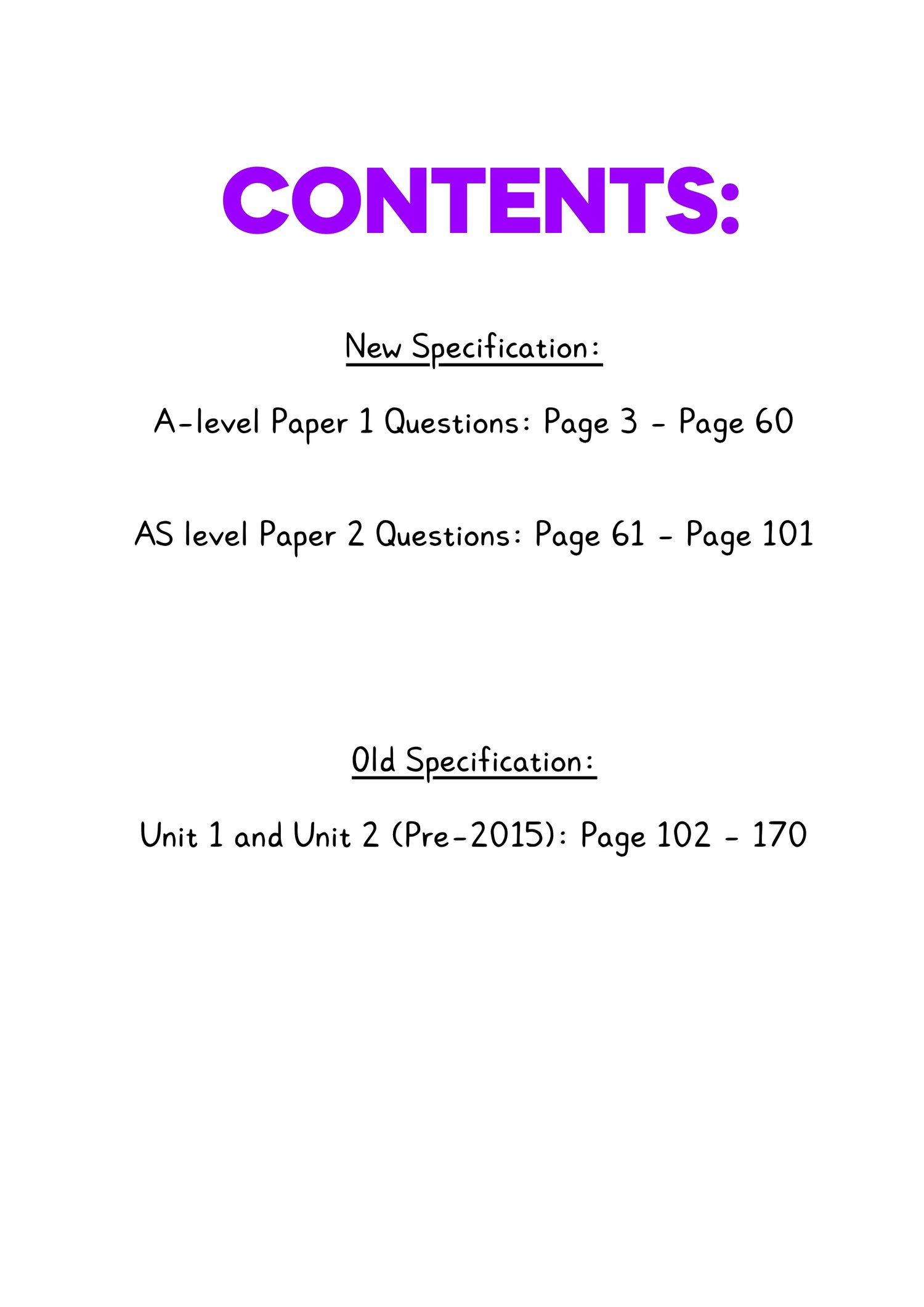 CONTENTS:

New Specification:

A-level Paper 1 Questions: Page 3 - Page 60

AS level Paper 2 Questions: Page 61 - Page 101

Old Specification:

Unit 1 and Unit 2 (Pre-2015): Page 102 - 170